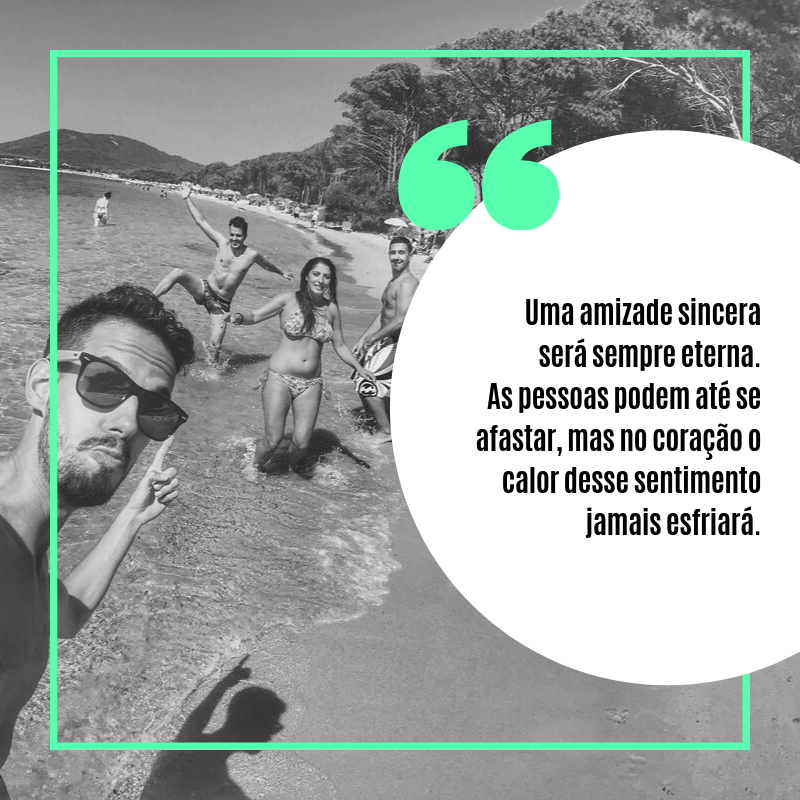 “

Uma amizade sincera será sempre eterna. As pessoas podem até se afastar, mas no coração o calor desse sentimento jamais esfriará.